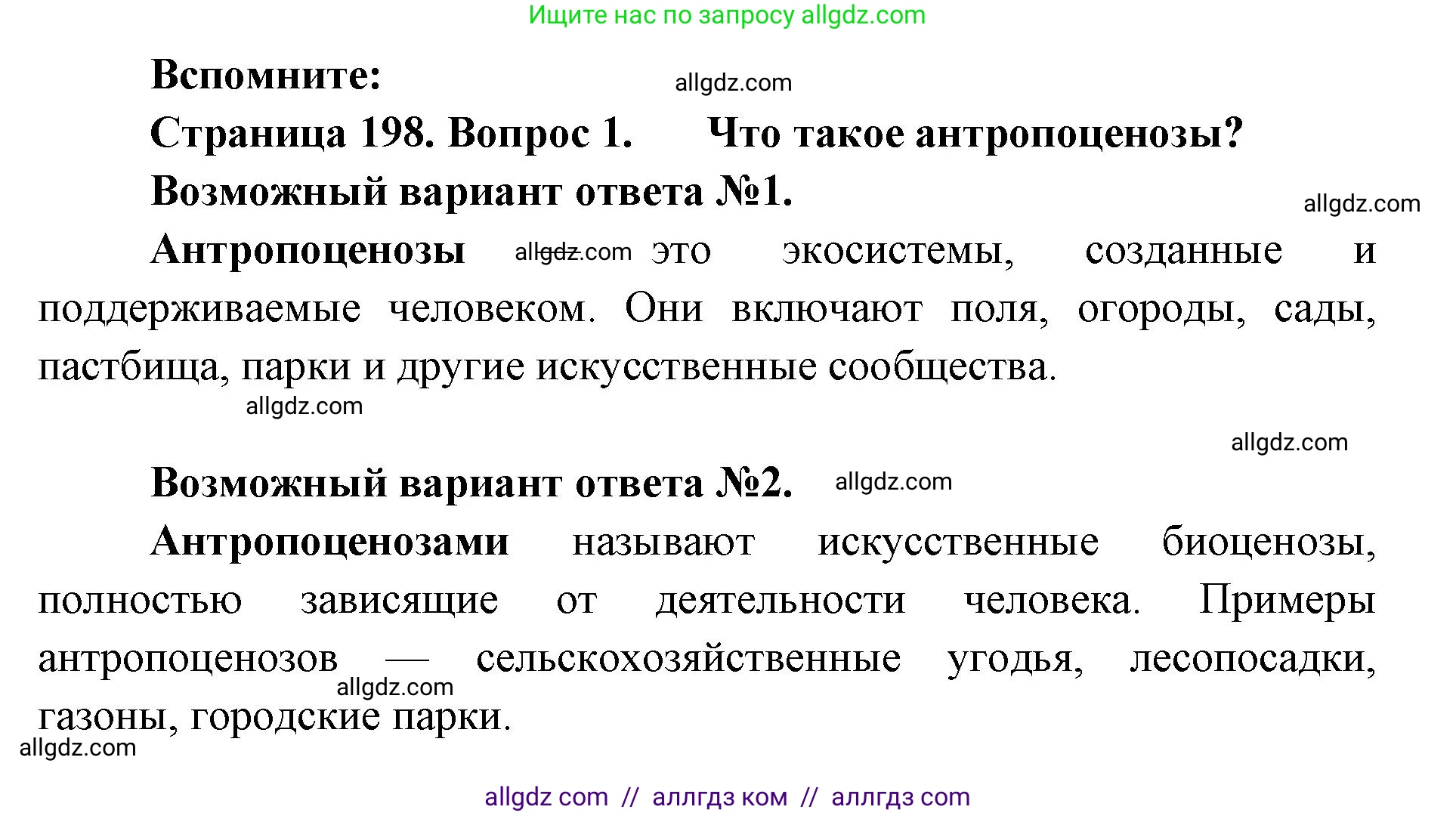 Ищите нас по запросу allgdz.com

Вспомните:

allgdz.com

Страница 198. Вопрос 1. Что такое антропоценозы?

Возможный вариант ответа №1.

allgdz.com

Антропоценозы allgdz.com это экосистемы, созданные и поддерживаемые человеком. Они включают поля, огороды, сады, пастбища, парки и другие искусственные сообщества.

allgdz.com

allgdz.com

Возможный вариант ответа №2. allgdz.com

Антропоценозами называют искусственные биоценозы, полностью зависящие от деятельности человека. Примеры антропоценозов — сельскохозяйственные угодья, лесопосадки, газоны, городские парки.

allgdz.com

allgdz.com

allgdz com // аллгдз ком // аллгдз com